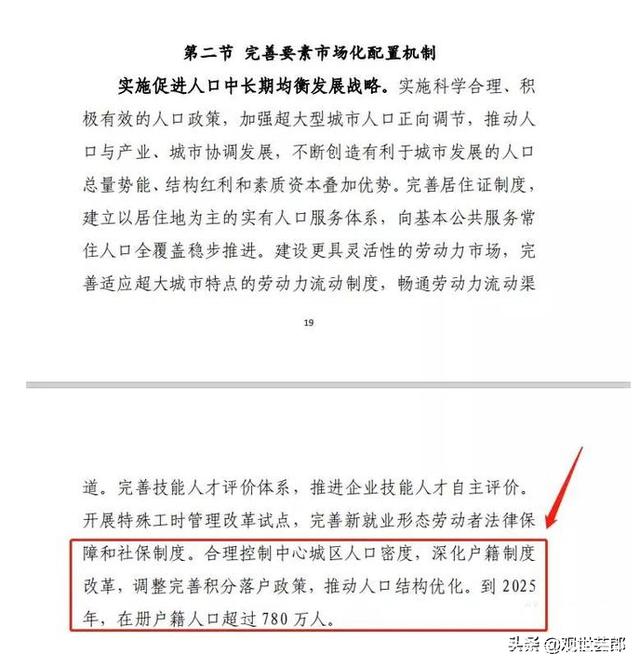 第二节 完善要素市场化配置机制

实施促进人口中长期均衡发展战略。实施科学合理、积极有效的人口政策，加强超大型城市人口正向调节，推动人口与产业、城市协调发展，不断创造有利于城市发展的人口总量势能、结构红利和素质资本叠加优势。完善居住证制度，建立以居住地为主的实有人口服务体系，向基本公共服务常住人口全覆盖稳步推进。建设更具灵活性的劳动力市场，完善适应超大城市特点的劳动力流动制度，畅通劳动力流动渠

19

道。完善技能人才评价体系，推进企业技能人才自主评价。开展特殊工时管理改革试点，完善新就业形态劳动者法律保障和社保制度。合理控制中心城区人口密度，深化户籍制度改革，调整完善积分落户政策，推动人口结构优化。到 2025 年，在册户籍人口超过 780 万人。

头条 @观世芸郎